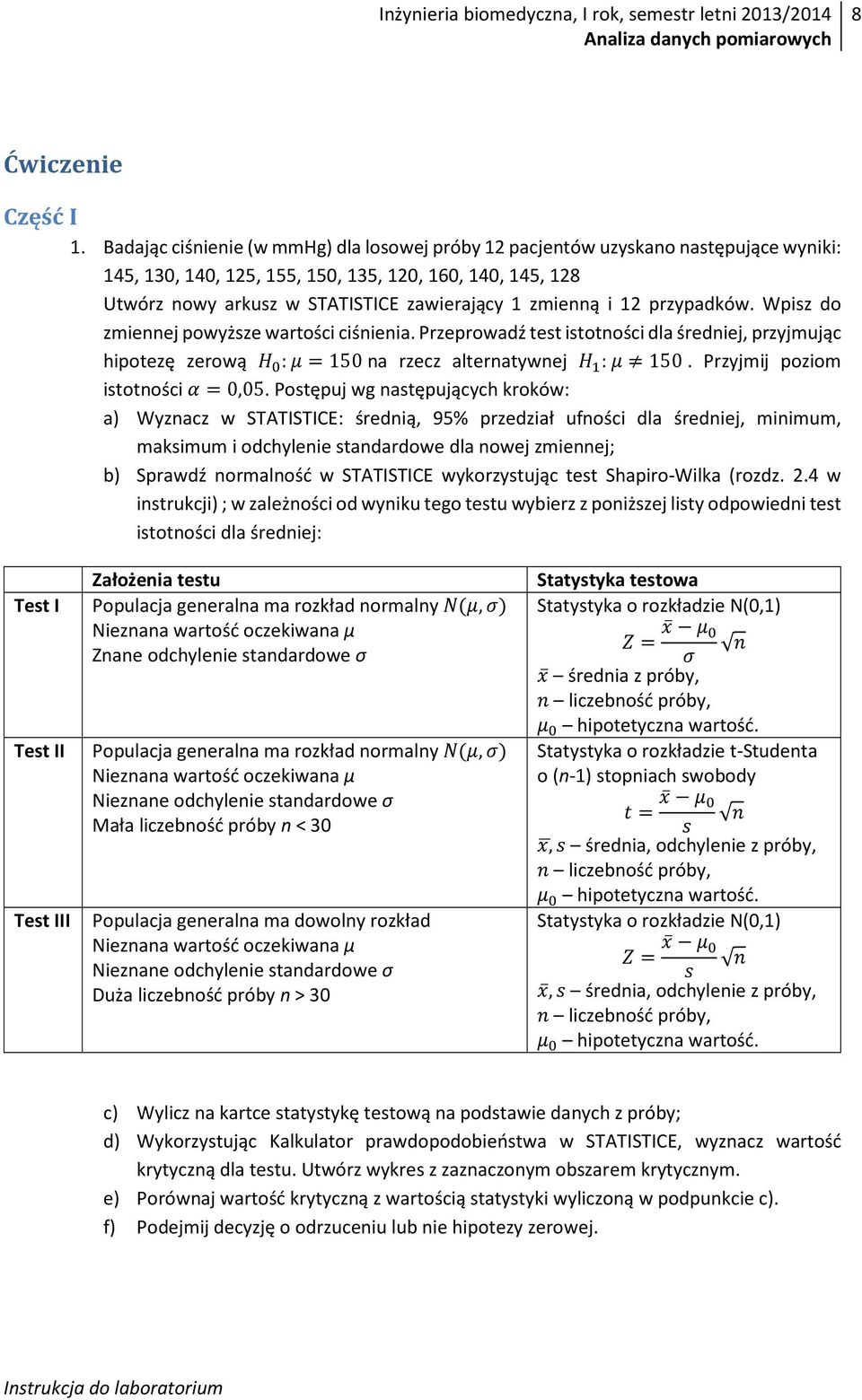 Inżynieria biomedyczna, I rok, semestr letni 2013/2014
Analiza danych pomiarowych
8

Ćwiczenie

Część I

1. Badając ciśnienie (w mmHg) dla losowej próby 12 pacjentów uzyskano następujące wyniki: 145, 130, 140, 125, 155, 150, 135, 120, 160, 140, 145, 128
Utwórz nowy arkusz w STATISTICE zawierający 1 zmienną i 12 przypadków. Wpisz do zmiennej powyższe wartości ciśnienia. Przeprowadź test istotności dla średniej, przyjmując hipotezę zerową $H_0: \mu = 150$ na rzecz alternatywnej $H_1: \mu \neq 150$. Przyjmij poziom istotności $\alpha = 0{,}05$. Postępuj wg następujących kroków:
a) Wyznacz w STATISTICE: średnią, 95% przedział ufności dla średniej, minimum, maksimum i odchylenie standardowe dla nowej zmiennej;
b) Sprawdź normalność w STATISTICE wykorzystując test Shapiro-Wilka (rozdz. 2.4 w instrukcji) ; w zależności od wyniku tego testu wybierz z poniższej listy odpowiedni test istotności dla średniej:

| | Założenia testu | Statystyka testowa |
|---|---|---|
| Test I | Populacja generalna ma rozkład normalny $N(\mu, \sigma)$ Nieznana wartość oczekiwana $\mu$ Znane odchylenie standardowe $\sigma$ | Statystyka o rozkładzie N(0,1) $Z = \frac{\bar{x} - \mu_0}{\sigma}\sqrt{n}$ $\bar{x}$ – średnia z próby, $n$ – liczebność próby, $\mu_0$ – hipotetyczna wartość. |
| Test II | Populacja generalna ma rozkład normalny $N(\mu, \sigma)$ Nieznana wartość oczekiwana $\mu$ Nieznane odchylenie standardowe $\sigma$ Mała liczebność próby $n$ < 30 | Statystyka o rozkładzie t-Studenta o ($n$-1) stopniach swobody $t = \frac{\bar{x} - \mu_0}{s}\sqrt{n}$ $\bar{x}, s$ – średnia, odchylenie z próby, $n$ – liczebność próby, $\mu_0$ – hipotetyczna wartość. |
| Test III | Populacja generalna ma dowolny rozkład Nieznana wartość oczekiwana $\mu$ Nieznane odchylenie standardowe $\sigma$ Duża liczebność próby $n$ > 30 | Statystyka o rozkładzie N(0,1) $Z = \frac{\bar{x} - \mu_0}{s}\sqrt{n}$ $\bar{x}, s$ – średnia, odchylenie z próby, $n$ – liczebność próby, $\mu_0$ – hipotetyczna wartość. |

c) Wylicz na kartce statystykę testową na podstawie danych z próby;
d) Wykorzystując Kalkulator prawdopodobieństwa w STATISTICE, wyznacz wartość krytyczną dla testu. Utwórz wykres z zaznaczonym obszarem krytycznym.
e) Porównaj wartość krytyczną z wartością statystyki wyliczoną w podpunkcie c).
f) Podejmij decyzję o odrzuceniu lub nie hipotezy zerowej.

Instrukcja do laboratorium